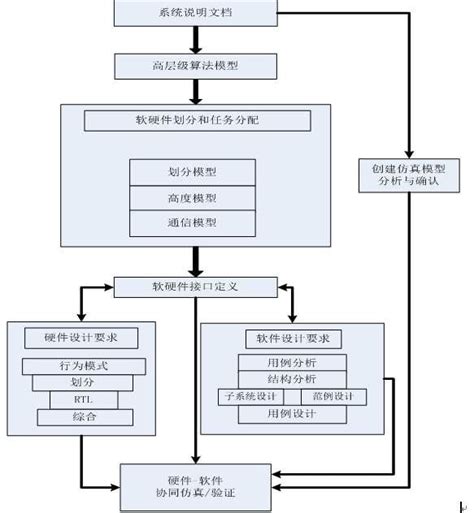 系统说明文档

高层级算法模型

软硬件划分和任务分配

划分模型

高度模型

通信模型

创建仿真模型
分析与确认

软硬件接口定义

硬件设计要求

行为模式

划分

RTL

综合

软件设计要求

用例分析

结构分析

子系统设计

范例设计

用例设计

硬件-软件
协同仿真/验证